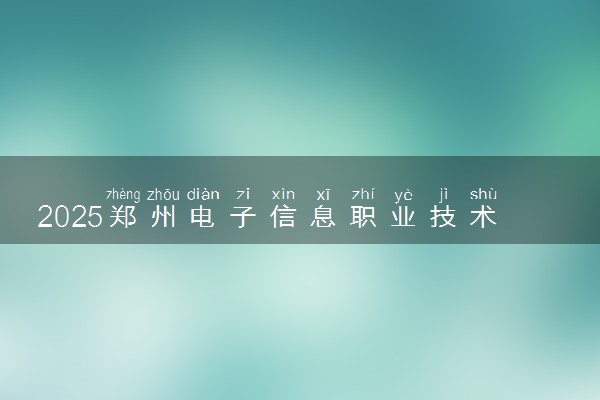 zhèng zhōu diàn zǐ xìn xī zhí yè jì shù
2025郑州电子信息职业技术